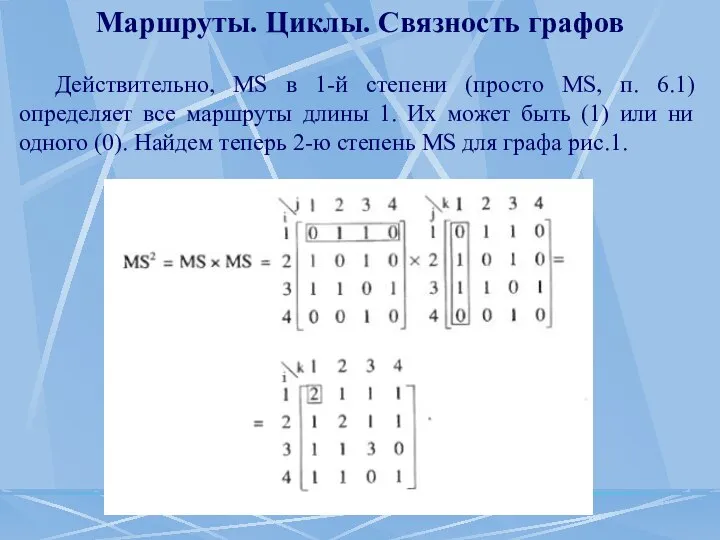 Маршруты. Циклы. Связность графов

Действительно, MS в 1-й степени (просто MS, п. 6.1) определяет все маршруты длины 1. Их может быть (1) или ни одного (0). Найдем теперь 2-ю степень MS для графа рис.1.

$MS^2 = MS \times MS = \begin{array}{c|cccc} i \backslash j & 1 & 2 & 3 & 4 \\ \hline 1 & 0 & 1 & 1 & 0 \\ 2 & 1 & 0 & 1 & 0 \\ 3 & 1 & 1 & 0 & 1 \\ 4 & 0 & 0 & 1 & 0 \end{array} \times \begin{array}{c|cccc} j \backslash k & 1 & 2 & 3 & 4 \\ \hline 1 & 0 & 1 & 1 & 0 \\ 2 & 1 & 0 & 1 & 0 \\ 3 & 1 & 1 & 0 & 1 \\ 4 & 0 & 0 & 1 & 0 \end{array} =$

$= \begin{array}{c|cccc} i \backslash k & 1 & 2 & 3 & 4 \\ \hline 1 & 2 & 1 & 1 & 1 \\ 2 & 1 & 2 & 1 & 1 \\ 3 & 1 & 1 & 3 & 0 \\ 4 & 1 & 1 & 0 & 1 \end{array}$ .